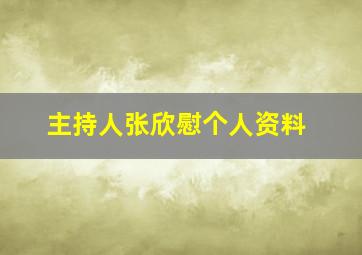 主持人张欣慰个人资料